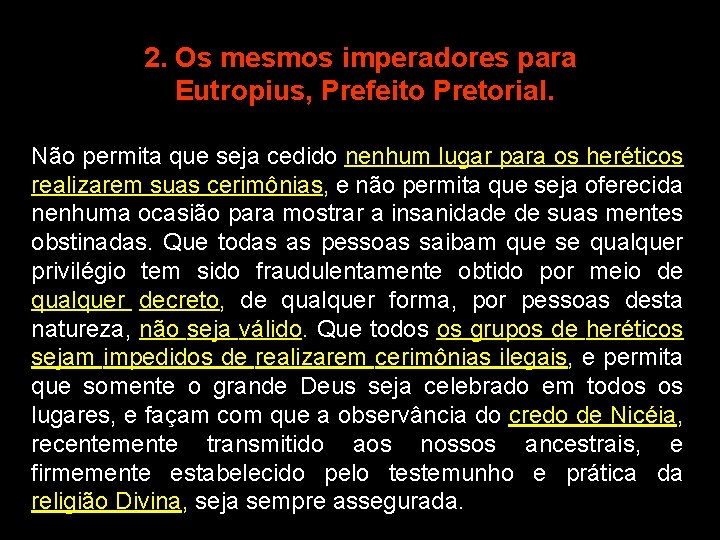 2. Os mesmos imperadores para Eutropius, Prefeito Pretorial.

Não permita que seja cedido nenhum lugar para os heréticos realizarem suas cerimônias, e não permita que seja oferecida nenhuma ocasião para mostrar a insanidade de suas mentes obstinadas. Que todas as pessoas saibam que se qualquer privilégio tem sido fraudulentamente obtido por meio de qualquer decreto, de qualquer forma, por pessoas desta natureza, não seja válido. Que todos os grupos de heréticos sejam impedidos de realizarem cerimônias ilegais, e permita que somente o grande Deus seja celebrado em todos os lugares, e façam com que a observância do credo de Nicéia, recentemente transmitido aos nossos ancestrais, e firmemente estabelecido pelo testemunho e prática da religião Divina, seja sempre assegurada.